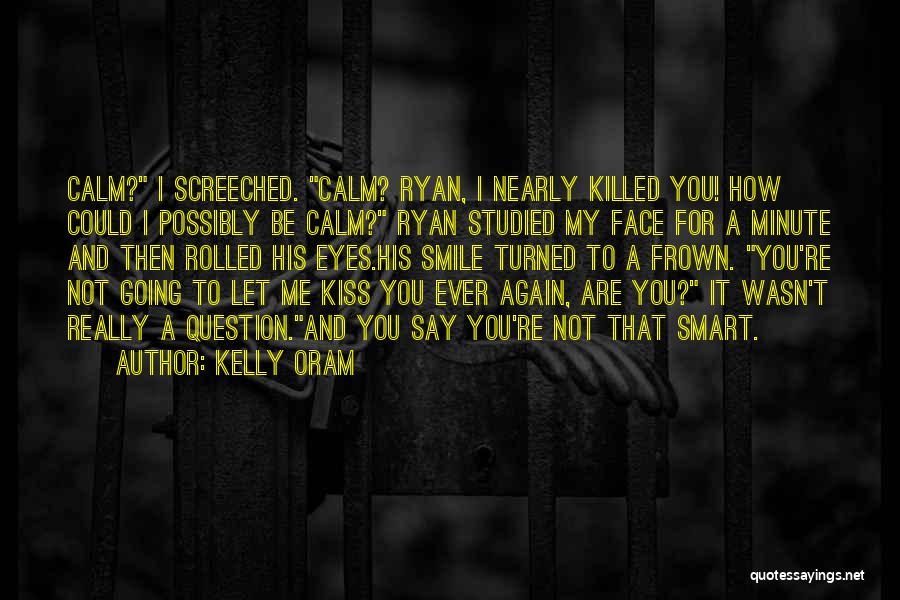 CALM?" I SCREECHED. "CALM? RYAN, I NEARLY KILLED YOU! HOW COULD I POSSIBLY BE CALM?" RYAN STUDIED MY FACE FOR A MINUTE AND THEN ROLLED HIS EYES.HIS SMILE TURNED TO A FROWN. "YOU'RE NOT GOING TO LET ME KISS YOU EVER AGAIN, ARE YOU?" IT WASN'T REALLY A QUESTION."AND YOU SAY YOU'RE NOT THAT SMART.

AUTHOR: KELLY ORAM

quotessayings.net